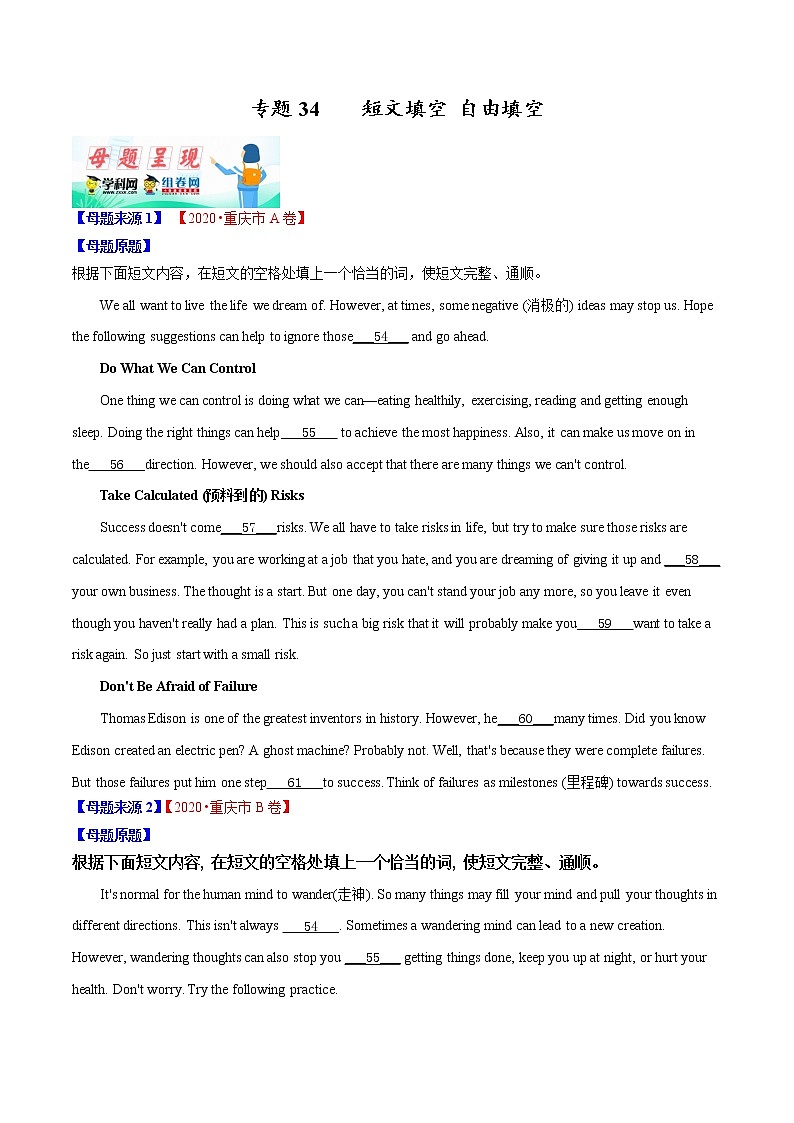 专题 34　　短文填空 自由填空

母题呈现

学科网 组卷网

【母题来源 1】【2020·重庆市 A 卷】

【母题原题】

根据下面短文内容，在短文的空格处填上一个恰当的词，使短文完整、通顺。

We all want to live the life we dream of. However, at times, some negative (消极的) ideas may stop us. Hope the following suggestions can help to ignore those___54___ and go ahead.

Do What We Can Control

One thing we can control is doing what we can—eating healthily, exercising, reading and getting enough sleep. Doing the right things can help___55___ to achieve the most happiness. Also, it can make us move on in the___56___direction. However, we should also accept that there are many things we can't control.

Take Calculated (预料到的) Risks

Success doesn't come___57___risks. We all have to take risks in life, but try to make sure those risks are calculated. For example, you are working at a job that you hate, and you are dreaming of giving it up and ___58___ your own business. The thought is a start. But one day, you can't stand your job any more, so you leave it even though you haven't really had a plan. This is such a big risk that it will probably make you___59___want to take a risk again. So just start with a small risk.

Don't Be Afraid of Failure

Thomas Edison is one of the greatest inventors in history. However, he___60___many times. Did you know Edison created an electric pen? A ghost machine? Probably not. Well, that's because they were complete failures. But those failures put him one step___61___to success. Think of failures as milestones (里程碑) towards success.

【母题来源 2】【2020·重庆市 B 卷】

【母题原题】

根据下面短文内容, 在短文的空格处填上一个恰当的词, 使短文完整、通顺。

It's normal for the human mind to wander(走神). So many things may fill your mind and pull your thoughts in different directions. This isn't always ___54___. Sometimes a wandering mind can lead to a new creation. However, wandering thoughts can also stop you ___55___ getting things done, keep you up at night, or hurt your health. Don't worry. Try the following practice.